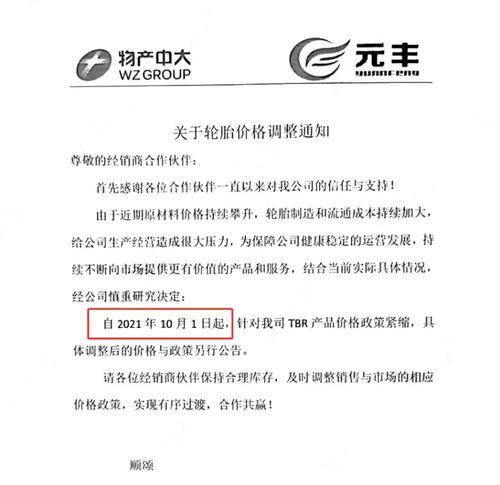 物产中大
WZ GROUP

元丰
YUANFENG

关于轮胎价格调整通知

尊敬的经销商合作伙伴：

首先感谢各位合作伙伴一直以来对我公司的信任与支持！

由于近期原材料价格持续攀升，轮胎制造和流通成本持续加大，给公司生产经营造成很大压力，为保障公司健康稳定的运营发展，持续不断向市场提供更有价值的产品和服务，结合当前实际具体情况，经公司慎重研究决定：

自 2021 年 10 月 1 日起，针对我司 TBR 产品价格政策紧缩，具体调整后的价格与政策另行公告。

请各位经销商伙伴保持合理库存，及时调整销售与市场的相应价格政策，实现有序过渡，合作共赢！

顺颂